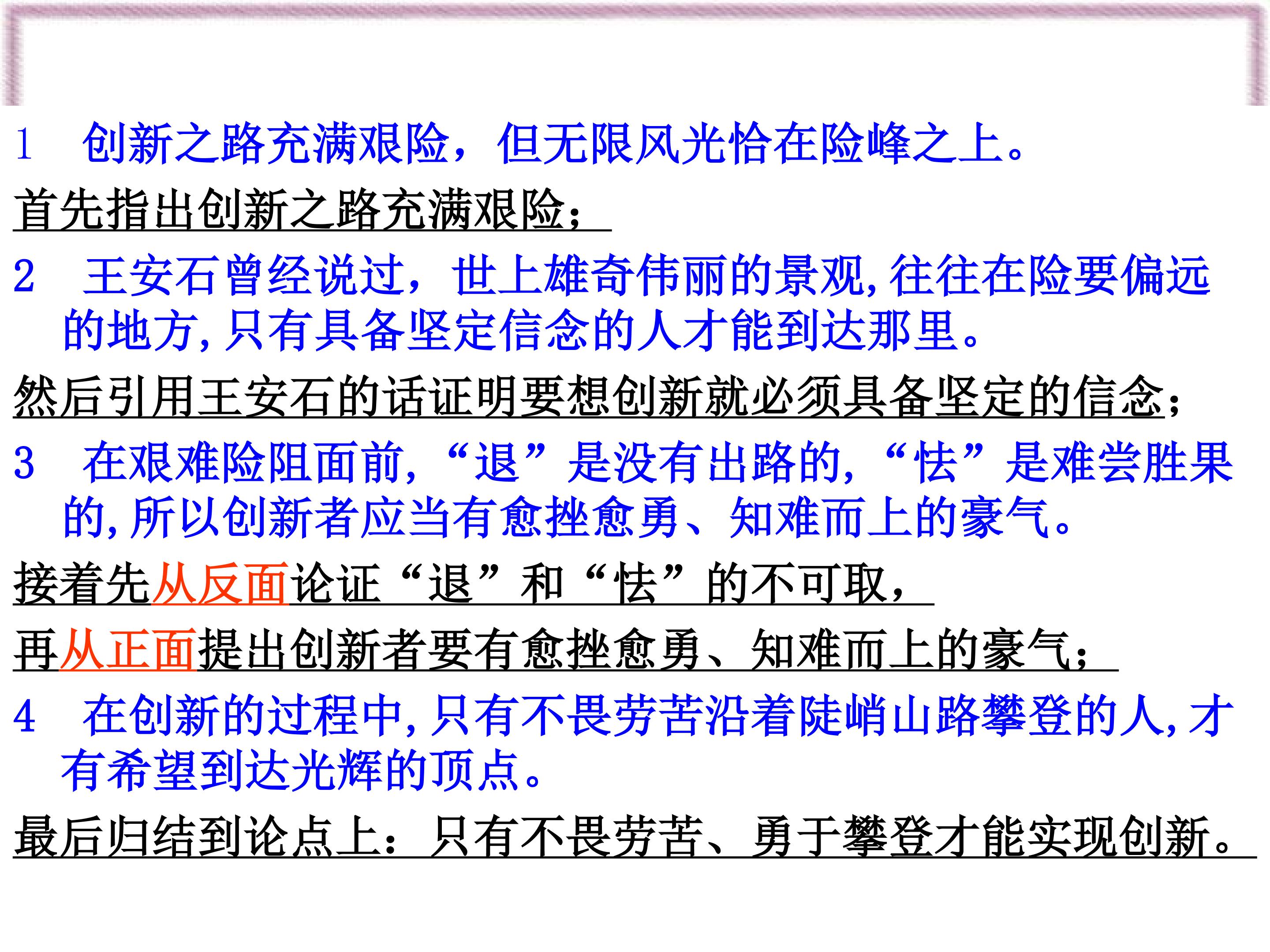 1 创新之路充满艰险，但无限风光恰在险峰之上。

首先指出创新之路充满艰险；

2 王安石曾经说过，世上雄奇伟丽的景观,往往在险要偏远的地方,只有具备坚定信念的人才能到达那里。

然后引用王安石的话证明要想创新就必须具备坚定的信念；

3 在艰难险阻面前，“退”是没有出路的，“怯”是难尝胜果的,所以创新者应当有愈挫愈勇、知难而上的豪气。

接着先从反面论证“退”和“怯”的不可取，

再从正面提出创新者要有愈挫愈勇、知难而上的豪气；

4 在创新的过程中,只有不畏劳苦沿着陡峭山路攀登的人,才有希望到达光辉的顶点。

最后归结到论点上：只有不畏劳苦、勇于攀登才能实现创新。